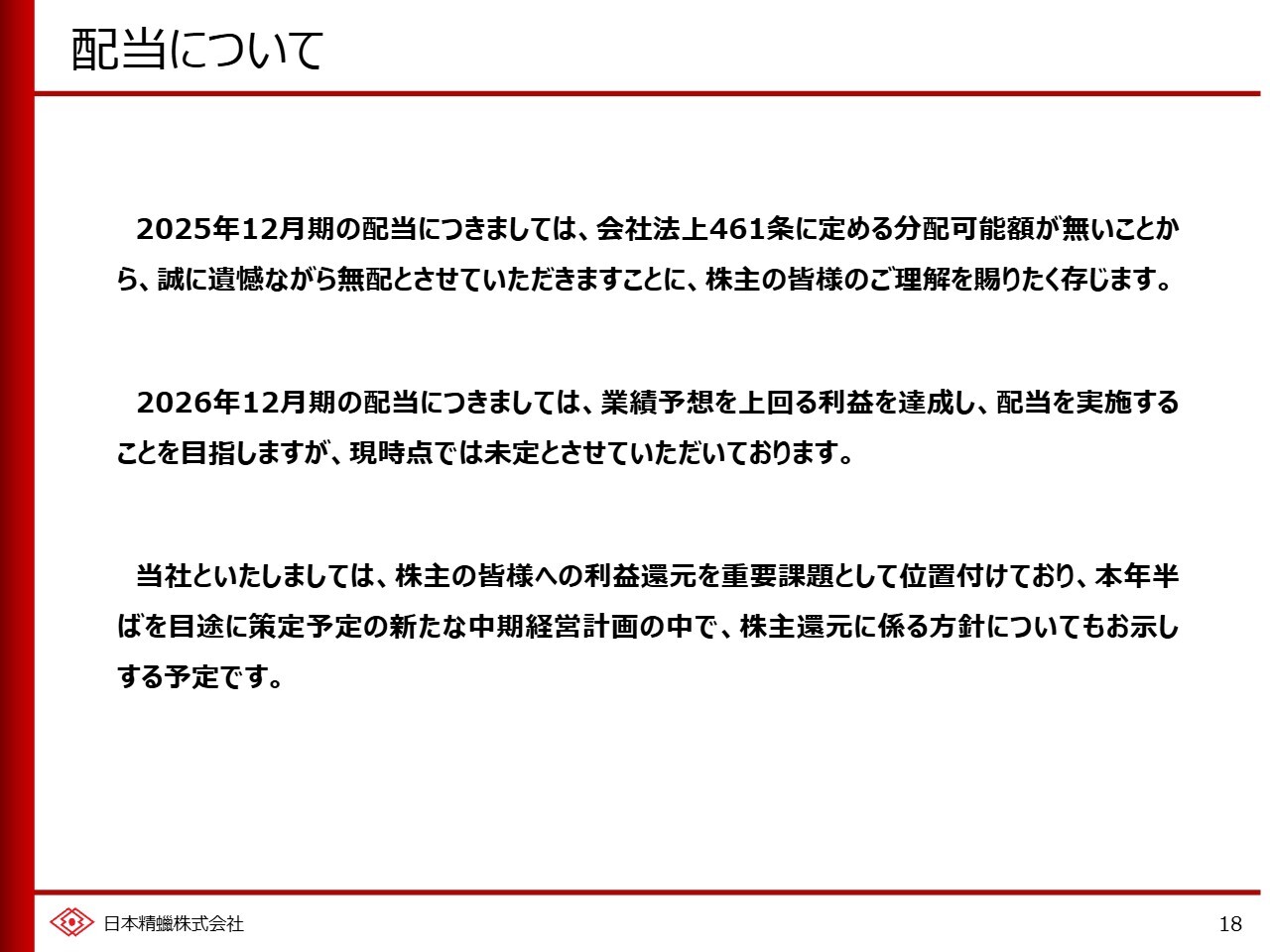 配当について

2025年12月期の配当につきましては、会社法上461条に定める分配可能額が無いことから、誠に遺憾ながら無配とさせていただきますことに、株主の皆様のご理解を賜りたく存じます。

2026年12月期の配当につきましては、業績予想を上回る利益を達成し、配当を実施することを目指しますが、現時点では未定とさせていただいております。

当社といたしましては、株主の皆様への利益還元を重要課題として位置付けており、本年半ばを目途に策定予定の新たな中期経営計画の中で、株主還元に係る方針についてもお示しする予定です。

日本精蠟株式会社

18